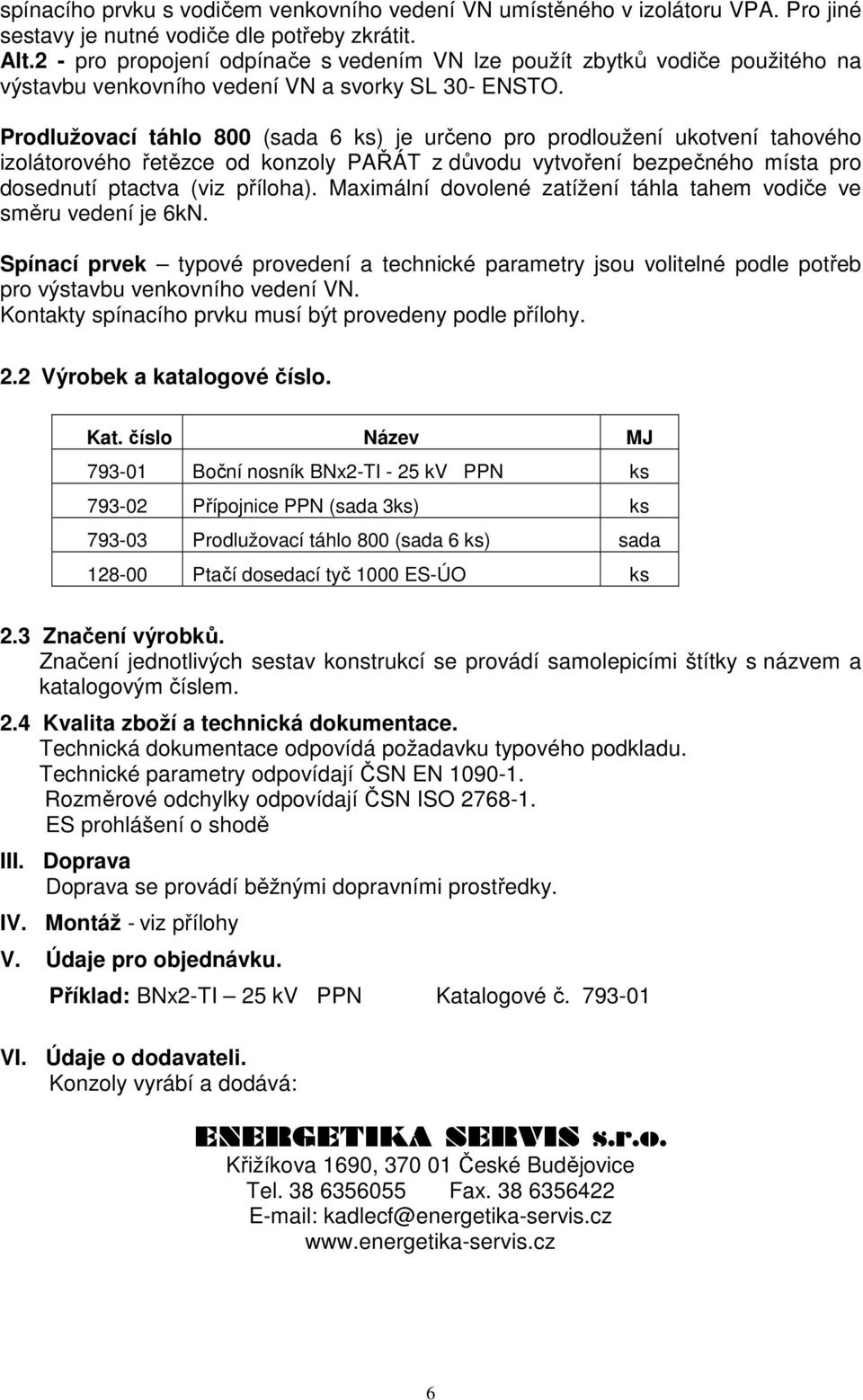 spínacího prvku s vodičem venkovního vedení VN umístěného v izolátoru VPA. Pro jiné sestavy je nutné vodiče dle potřeby zkrátit.
Alt.2 - pro propojení odpínače s vedením VN lze použít zbytků vodiče použitého na výstavbu venkovního vedení VN a svorky SL 30- ENSTO.

Prodlužovací táhlo 800 (sada 6 ks) je určeno pro prodloužení ukotvení tahového izolátorového řetězce od konzoly PAŘÁT z důvodu vytvoření bezpečného místa pro dosednutí ptactva (viz příloha). Maximální dovolené zatížení táhla tahem vodiče ve směru vedení je 6kN.

Spínací prvek – typové provedení a technické parametry jsou volitelné podle potřeb pro výstavbu venkovního vedení VN.
Kontakty spínacího prvku musí být provedeny podle přílohy.

2.2 Výrobek a katalogové číslo.

| Kat. číslo | Název | MJ |
|---|---|---|
| 793-01 | Boční nosník BNx2-TI - 25 kV PPN | ks |
| 793-02 | Přípojnice PPN (sada 3ks) | ks |
| 793-03 | Prodlužovací táhlo 800 (sada 6 ks) | sada |
| 128-00 | Ptačí dosedací tyč 1000 ES-ÚO | ks |

2.3 Značení výrobků.
Značení jednotlivých sestav konstrukcí se provádí samolepicími štítky s názvem a katalogovým číslem.

2.4 Kvalita zboží a technická dokumentace.
Technická dokumentace odpovídá požadavku typového podkladu.
Technické parametry odpovídají ČSN EN 1090-1.
Rozměrové odchylky odpovídají ČSN ISO 2768-1.
ES prohlášení o shodě

III. Doprava
Doprava se provádí běžnými dopravními prostředky.

IV. Montáž - viz přílohy

V. Údaje pro objednávku.
Příklad: BNx2-TI – 25 kV PPN Katalogové č. 793-01

VI. Údaje o dodavateli.
Konzoly vyrábí a dodává:

ENERGETIKA SERVIS s.r.o.
Křižíkova 1690, 370 01 České Budějovice
Tel. 38 6356055 Fax. 38 6356422
E-mail: kadlecf@energetika-servis.cz
www.energetika-servis.cz

6